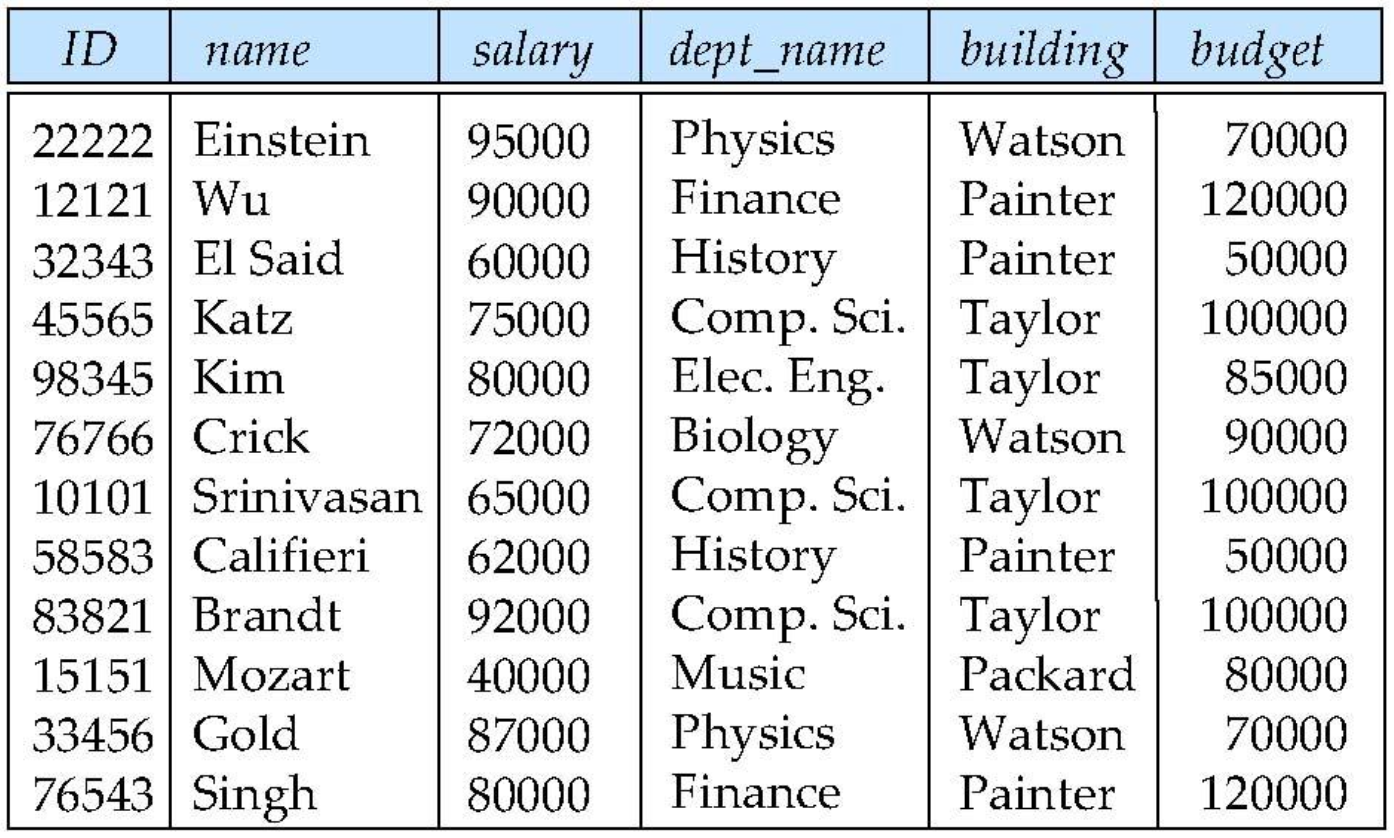 | ID | name | salary | dept_name | building | budget |
|---|---|---|---|---|---|
| 22222 | Einstein | 95000 | Physics | Watson | 70000 |
| 12121 | Wu | 90000 | Finance | Painter | 120000 |
| 32343 | El Said | 60000 | History | Painter | 50000 |
| 45565 | Katz | 75000 | Comp. Sci. | Taylor | 100000 |
| 98345 | Kim | 80000 | Elec. Eng. | Taylor | 85000 |
| 76766 | Crick | 72000 | Biology | Watson | 90000 |
| 10101 | Srinivasan | 65000 | Comp. Sci. | Taylor | 100000 |
| 58583 | Califieri | 62000 | History | Painter | 50000 |
| 83821 | Brandt | 92000 | Comp. Sci. | Taylor | 100000 |
| 15151 | Mozart | 40000 | Music | Packard | 80000 |
| 33456 | Gold | 87000 | Physics | Watson | 70000 |
| 76543 | Singh | 80000 | Finance | Painter | 120000 |